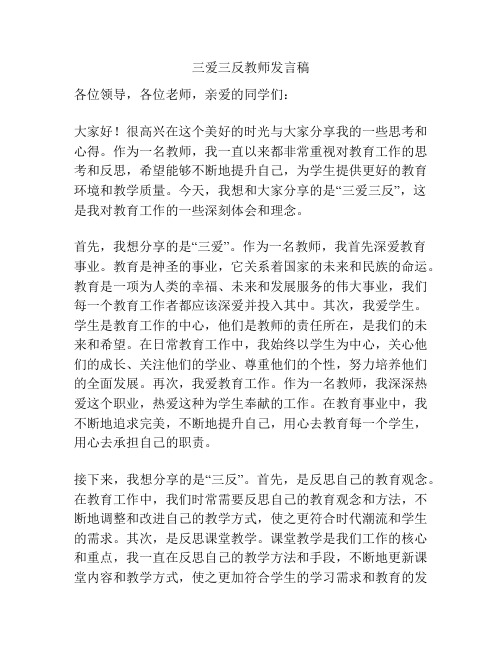 三爱三反教师发言稿

各位领导，各位老师，亲爱的同学们：

大家好！很高兴在这个美好的时光与大家分享我的一些思考和心得。作为一名教师，我一直以来都非常重视对教育工作的思考和反思，希望能够不断地提升自己，为学生提供更好的教育环境和教学质量。今天，我想和大家分享的是“三爱三反”，这是我对教育工作的一些深刻体会和理念。

首先，我想分享的是“三爱”。作为一名教师，我首先深爱教育事业。教育是神圣的事业，它关系着国家的未来和民族的命运。教育是一项为人类的幸福、未来和发展服务的伟大事业，我们每一个教育工作者都应该深爱并投入其中。其次，我爱学生。学生是教育工作的中心，他们是教师的责任所在，是我们的未来和希望。在日常教育工作中，我始终以学生为中心，关心他们的成长、关注他们的学业、尊重他们的个性，努力培养他们的全面发展。再次，我爱教育工作。作为一名教师，我深深热爱这个职业，热爱这种为学生奉献的工作。在教育事业中，我不断地追求完美，不断地提升自己，用心去教育每一个学生，用心去承担自己的职责。

接下来，我想分享的是“三反”。首先，是反思自己的教育观念。在教育工作中，我们时常需要反思自己的教育观念和方法，不断地调整和改进自己的教学方式，使之更符合时代潮流和学生的需求。其次，是反思课堂教学。课堂教学是我们工作的核心和重点，我一直在反思自己的教学方法和手段，不断地更新课堂内容和教学方式，使之更加符合学生的学习需求和教育的发